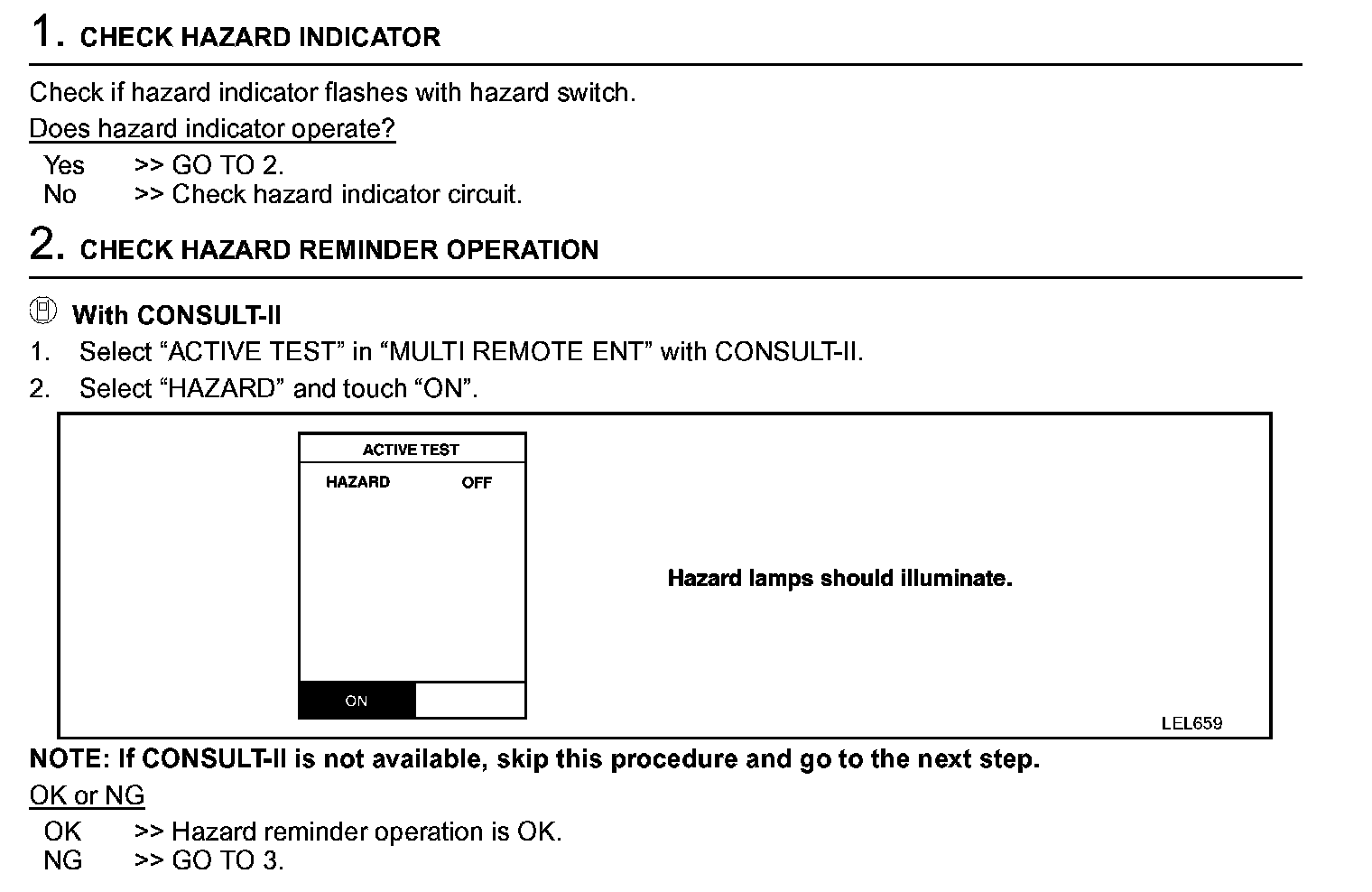 1. CHECK HAZARD INDICATOR

Check if hazard indicator flashes with hazard switch.

Does hazard indicator operate?

Yes >> GO TO 2.
No >> Check hazard indicator circuit.

2. CHECK HAZARD REMINDER OPERATION

With CONSULT-II

1. Select “ACTIVE TEST” in “MULTI REMOTE ENT” with CONSULT-II.
2. Select “HAZARD” and touch “ON”.

ACTIVE TEST

HAZARD OFF

ON

Hazard lamps should illuminate.

LEL659

NOTE: If CONSULT-II is not available, skip this procedure and go to the next step.

OK or NG

OK >> Hazard reminder operation is OK.
NG >> GO TO 3.